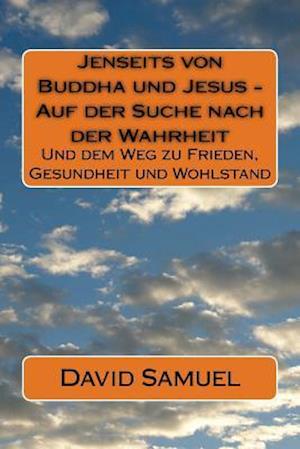 Jenseits von Buddha und Jesus – Auf der Suche nach der Wahrheit
Und dem Weg zu Frieden, Gesundheit und Wohlstand

David Samuel